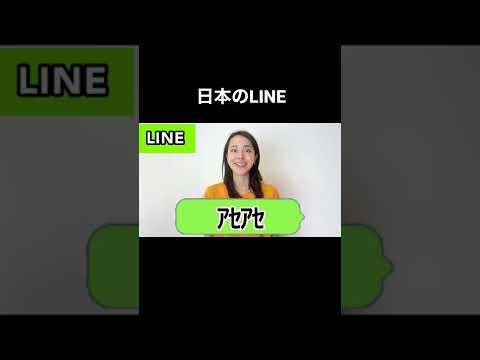 LINE

日本のLINE

LINE

アセアセ